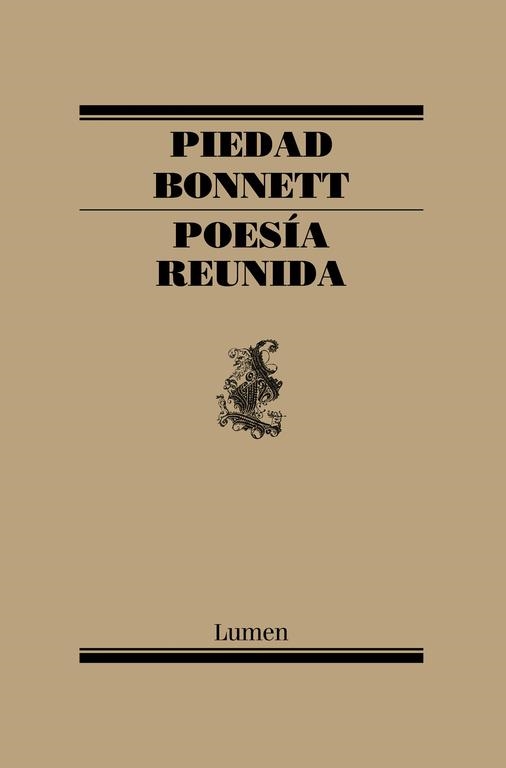 PIEDAD
BONNETT

POESÍA
REUNIDA

Lumen